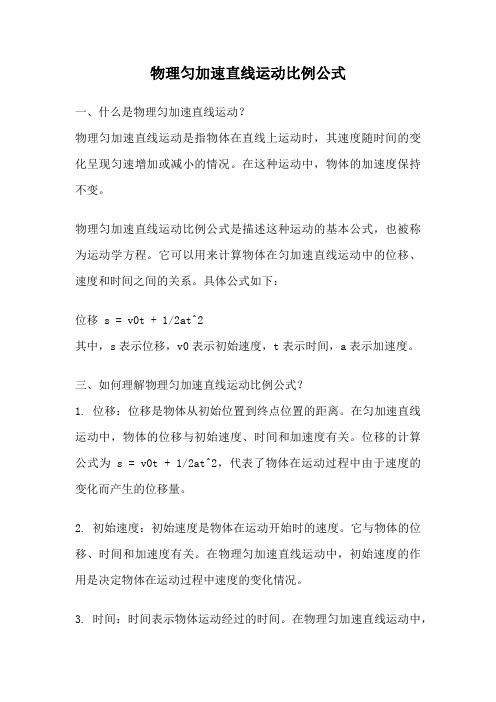 物理匀加速直线运动比例公式

一、什么是物理匀加速直线运动？

物理匀加速直线运动是指物体在直线上运动时，其速度随时间的变化呈现匀速增加或减小的情况。在这种运动中，物体的加速度保持不变。

物理匀加速直线运动比例公式是描述这种运动的基本公式，也被称为运动学方程。它可以用来计算物体在匀加速直线运动中的位移、速度和时间之间的关系。具体公式如下：

位移 s = v0t + 1/2at^2

其中，s 表示位移，v0 表示初始速度，t 表示时间，a 表示加速度。

三、如何理解物理匀加速直线运动比例公式？

1. 位移：位移是物体从初始位置到终点位置的距离。在匀加速直线运动中，物体的位移与初始速度、时间和加速度有关。位移的计算公式为 s = v0t + 1/2at^2，代表了物体在运动过程中由于速度的变化而产生的位移量。

2. 初始速度：初始速度是物体在运动开始时的速度。它与物体的位移、时间和加速度有关。在物理匀加速直线运动中，初始速度的作用是决定物体在运动过程中速度的变化情况。

3. 时间：时间表示物体运动经过的时间。在物理匀加速直线运动中，